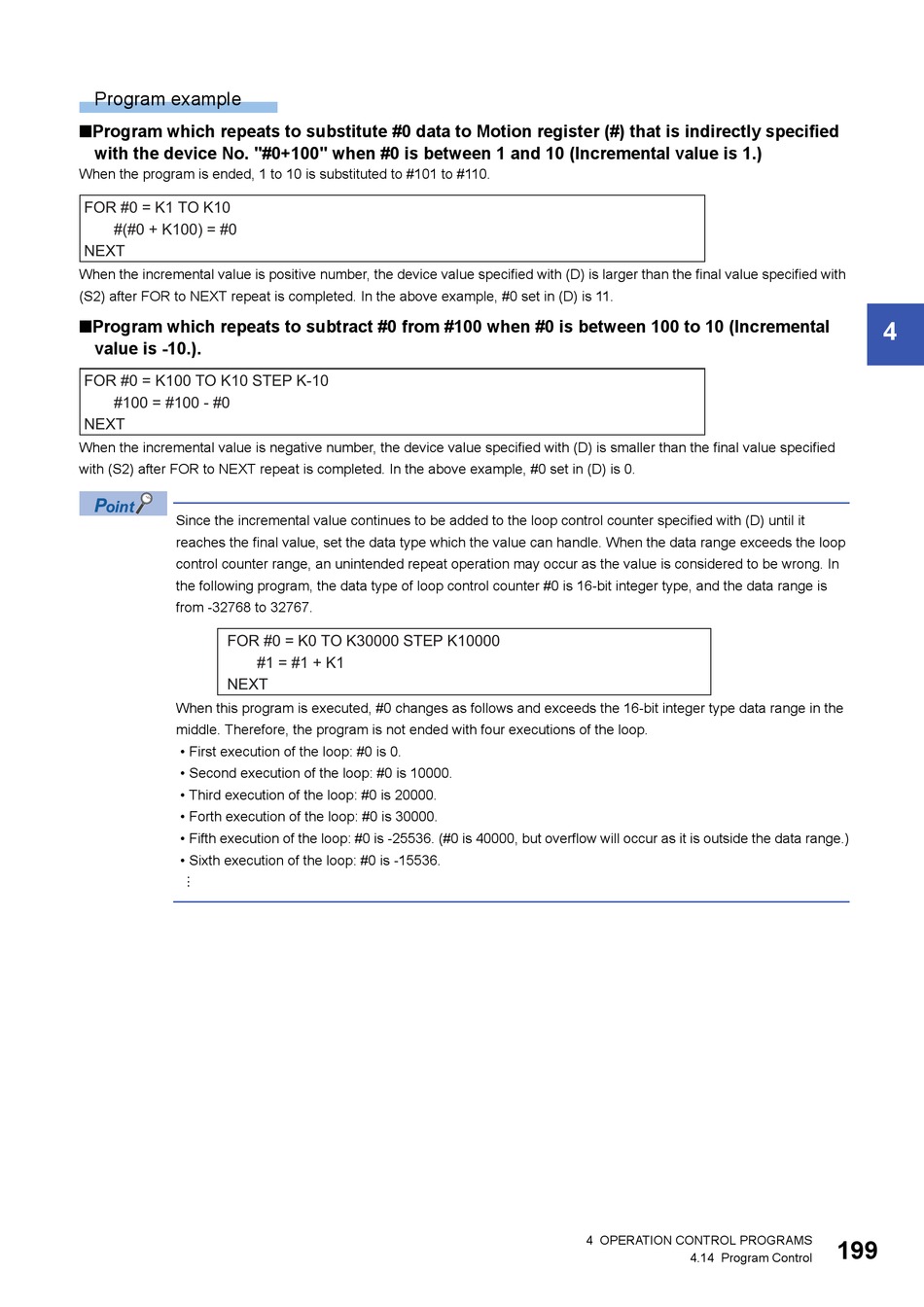 Program example

■Program which repeats to substitute #0 data to Motion register (#) that is indirectly specified with the device No. "#0+100" when #0 is between 1 and 10 (Incremental value is 1.)

When the program is ended, 1 to 10 is substituted to #101 to #110.

FOR #0 = K1 TO K10
#(#0 + K100) = #0
NEXT

When the incremental value is positive number, the device value specified with (D) is larger than the final value specified with (S2) after FOR to NEXT repeat is completed. In the above example, #0 set in (D) is 11.

■Program which repeats to subtract #0 from #100 when #0 is between 100 to 10 (Incremental value is -10.).

4

FOR #0 = K100 TO K10 STEP K-10
#100 = #100 - #0
NEXT

When the incremental value is negative number, the device value specified with (D) is smaller than the final value specified with (S2) after FOR to NEXT repeat is completed. In the above example, #0 set in (D) is 0.

Point

Since the incremental value continues to be added to the loop control counter specified with (D) until it reaches the final value, set the data type which the value can handle. When the data range exceeds the loop control counter range, an unintended repeat operation may occur as the value is considered to be wrong. In the following program, the data type of loop control counter #0 is 16-bit integer type, and the data range is from -32768 to 32767.

FOR #0 = K0 TO K30000 STEP K10000
#1 = #1 + K1
NEXT

When this program is executed, #0 changes as follows and exceeds the 16-bit integer type data range in the middle. Therefore, the program is not ended with four executions of the loop.
• First execution of the loop: #0 is 0.
• Second execution of the loop: #0 is 10000.
• Third execution of the loop: #0 is 20000.
• Forth execution of the loop: #0 is 30000.
• Fifth execution of the loop: #0 is -25536. (#0 is 40000, but overflow will occur as it is outside the data range.)
• Sixth execution of the loop: #0 is -15536.
⋮

4 OPERATION CONTROL PROGRAMS
4.14 Program Control
199